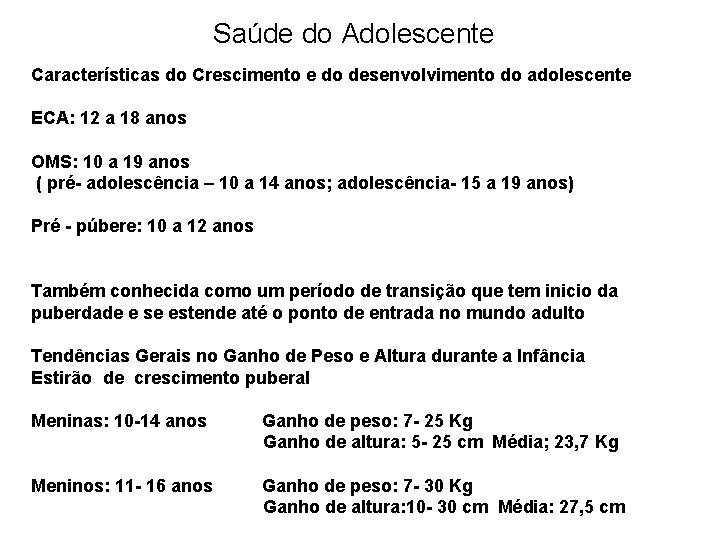 Saúde do Adolescente

Características do Crescimento e do desenvolvimento do adolescente

ECA: 12 a 18 anos

OMS: 10 a 19 anos
( pré- adolescência – 10 a 14 anos; adolescência- 15 a 19 anos)

Pré - púbere: 10 a 12 anos

Também conhecida como um período de transição que tem inicio da puberdade e se estende até o ponto de entrada no mundo adulto

Tendências Gerais no Ganho de Peso e Altura durante a Infância
Estirão de crescimento puberal

Meninas: 10-14 anos Ganho de peso: 7- 25 Kg
Ganho de altura: 5- 25 cm Média; 23,7 Kg

Meninos: 11- 16 anos Ganho de peso: 7- 30 Kg
Ganho de altura:10- 30 cm Média: 27,5 cm